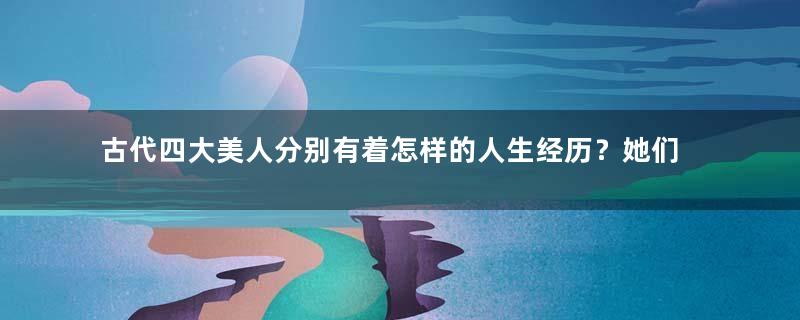 古代四大美人分别有着怎样的人生经历？她们